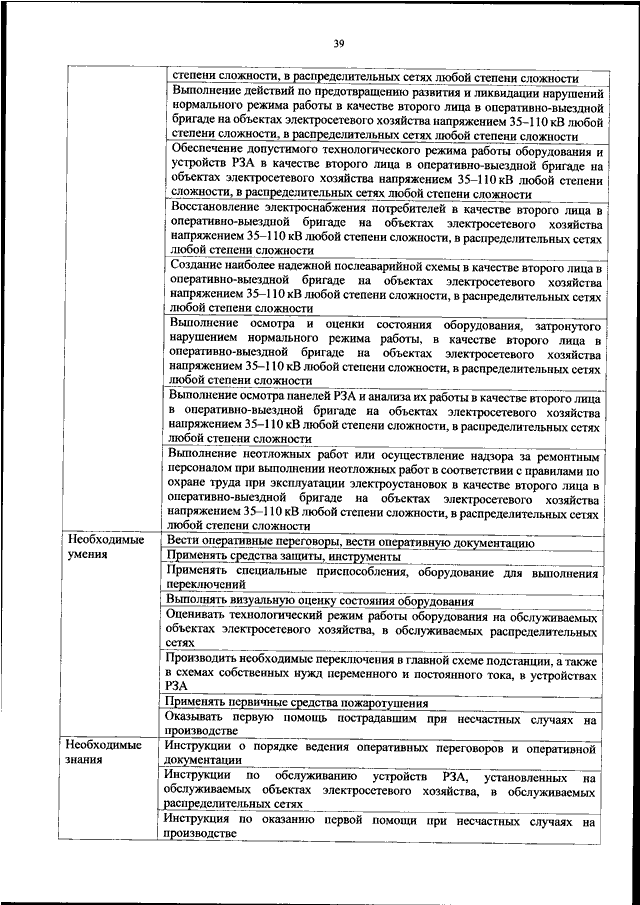 39

| | |
|---|---|
| | степени сложности, в распределительных сетях любой степени сложности |
| | Выполнение действий по предотвращению развития и ликвидации нарушений нормального режима работы в качестве второго лица в оперативно-выездной бригаде на объектах электросетевого хозяйства напряжением 35–110 кВ любой степени сложности, в распределительных сетях любой степени сложности |
| | Обеспечение допустимого технологического режима работы оборудования и устройств РЗА в качестве второго лица в оперативно-выездной бригаде на объектах электросетевого хозяйства напряжением 35–110 кВ любой степени сложности, в распределительных сетях любой степени сложности |
| | Восстановление электроснабжения потребителей в качестве второго лица в оперативно-выездной бригаде на объектах электросетевого хозяйства напряжением 35–110 кВ любой степени сложности, в распределительных сетях любой степени сложности |
| | Создание наиболее надежной послеаварийной схемы в качестве второго лица в оперативно-выездной бригаде на объектах электросетевого хозяйства напряжением 35–110 кВ любой степени сложности, в распределительных сетях любой степени сложности |
| | Выполнение осмотра и оценки состояния оборудования, затронутого нарушением нормального режима работы, в качестве второго лица в оперативно-выездной бригаде на объектах электросетевого хозяйства напряжением 35–110 кВ любой степени сложности, в распределительных сетях любой степени сложности |
| | Выполнение осмотра панелей РЗА и анализа их работы в качестве второго лица в оперативно-выездной бригаде на объектах электросетевого хозяйства напряжением 35–110 кВ любой степени сложности, в распределительных сетях любой степени сложности |
| | Выполнение неотложных работ или осуществление надзора за ремонтным персоналом при выполнении неотложных работ в соответствии с правилами по охране труда при эксплуатации электроустановок в качестве второго лица в оперативно-выездной бригаде на объектах электросетевого хозяйства напряжением 35–110 кВ любой степени сложности, в распределительных сетях любой степени сложности |
| Необходимые умения | Вести оперативные переговоры, вести оперативную документацию |
| | Применять средства защиты, инструменты |
| | Применять специальные приспособления, оборудование для выполнения переключений |
| | Выполнять визуальную оценку состояния оборудования |
| | Оценивать технологический режим работы оборудования на обслуживаемых объектах электросетевого хозяйства, в обслуживаемых распределительных сетях |
| | Производить необходимые переключения в главной схеме подстанции, а также в схемах собственных нужд переменного и постоянного тока, в устройствах РЗА |
| | Применять первичные средства пожаротушения |
| | Оказывать первую помощь пострадавшим при несчастных случаях на производстве |
| Необходимые знания | Инструкции о порядке ведения оперативных переговоров и оперативной документации |
| | Инструкции по обслуживанию устройств РЗА, установленных на обслуживаемых объектах электросетевого хозяйства, в обслуживаемых распределительных сетях |
| | Инструкция по оказанию первой помощи при несчастных случаях на производстве |